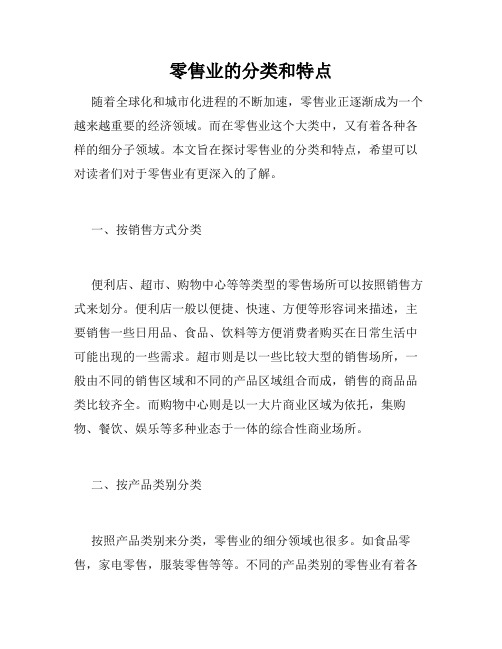 零售业的分类和特点

随着全球化和城市化进程的不断加速，零售业正逐渐成为一个越来越重要的经济领域。而在零售业这个大类中，又有着各种各样的细分子领域。本文旨在探讨零售业的分类和特点，希望可以对读者们对于零售业有更深入的了解。

一、按销售方式分类

便利店、超市、购物中心等等类型的零售场所可以按照销售方式来划分。便利店一般以便捷、快速、方便等形容词来描述，主要销售一些日用品、食品、饮料等方便消费者购买在日常生活中可能出现的一些需求。超市则是以一些比较大型的销售场所，一般由不同的销售区域和不同的产品区域组合而成，销售的商品品类比较齐全。而购物中心则是以一大片商业区域为依托，集购物、餐饮、娱乐等多种业态于一体的综合性商业场所。

二、按产品类别分类

按照产品类别来分类，零售业的细分领域也很多。如食品零售，家电零售，服装零售等等。不同的产品类别的零售业有着各